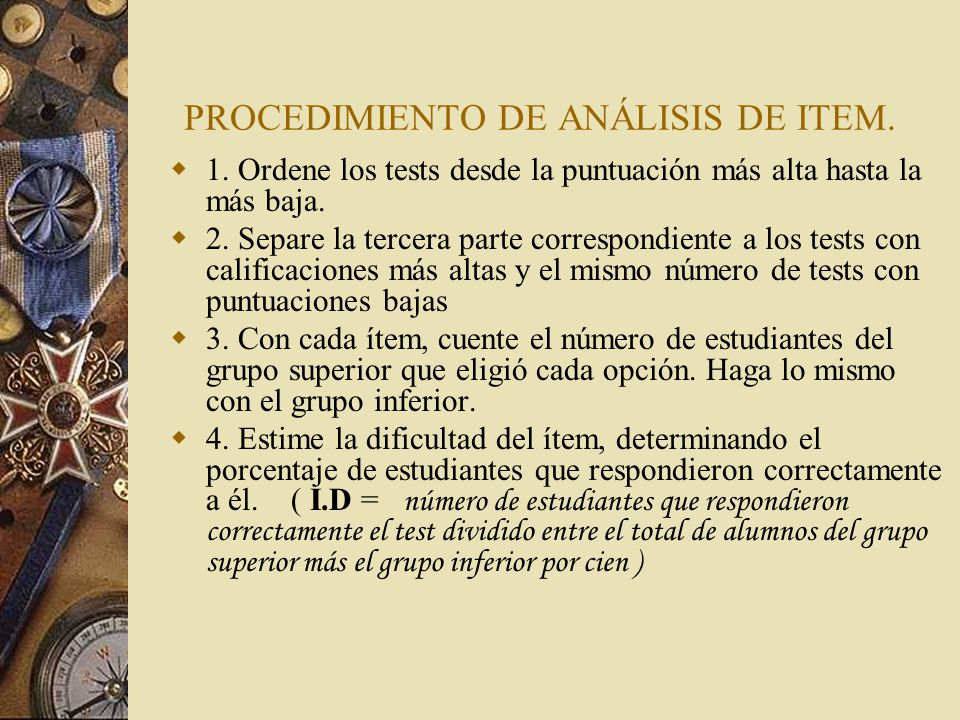 PROCEDIMIENTO DE ANÁLISIS DE ITEM.

1. Ordene los tests desde la puntuación más alta hasta la más baja.

2. Separe la tercera parte correspondiente a los tests con calificaciones más altas y el mismo número de tests con puntuaciones bajas

3. Con cada ítem, cuente el número de estudiantes del grupo superior que eligió cada opción. Haga lo mismo con el grupo inferior.

4. Estime la dificultad del ítem, determinando el porcentaje de estudiantes que respondieron correctamente a él. ( I.D = número de estudiantes que respondieron correctamente el test dividido entre el total de alumnos del grupo superior más el grupo inferior por cien )